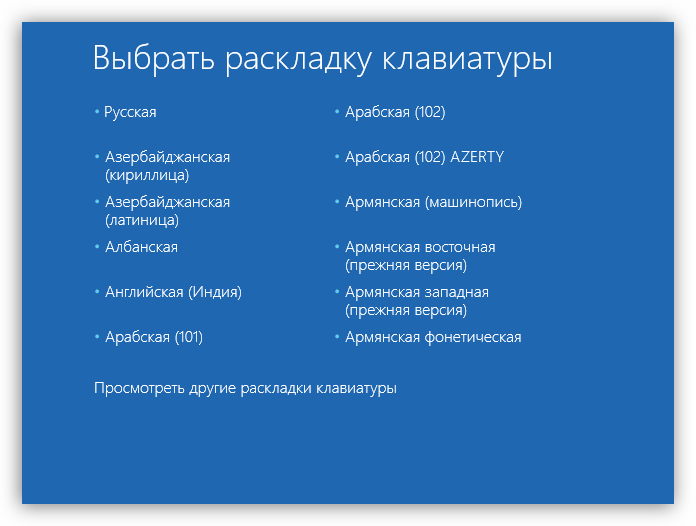 Выбрать раскладку клавиатуры

• Русская

• Азербайджанская (кириллица)

• Азербайджанская (латиница)

• Албанская

• Английская (Индия)

• Арабская (101)

• Арабская (102)

• Арабская (102) AZERTY

• Армянская (машинопись)

• Армянская восточная (прежняя версия)

• Армянская западная (прежняя версия)

• Армянская фонетическая

Просмотреть другие раскладки клавиатуры